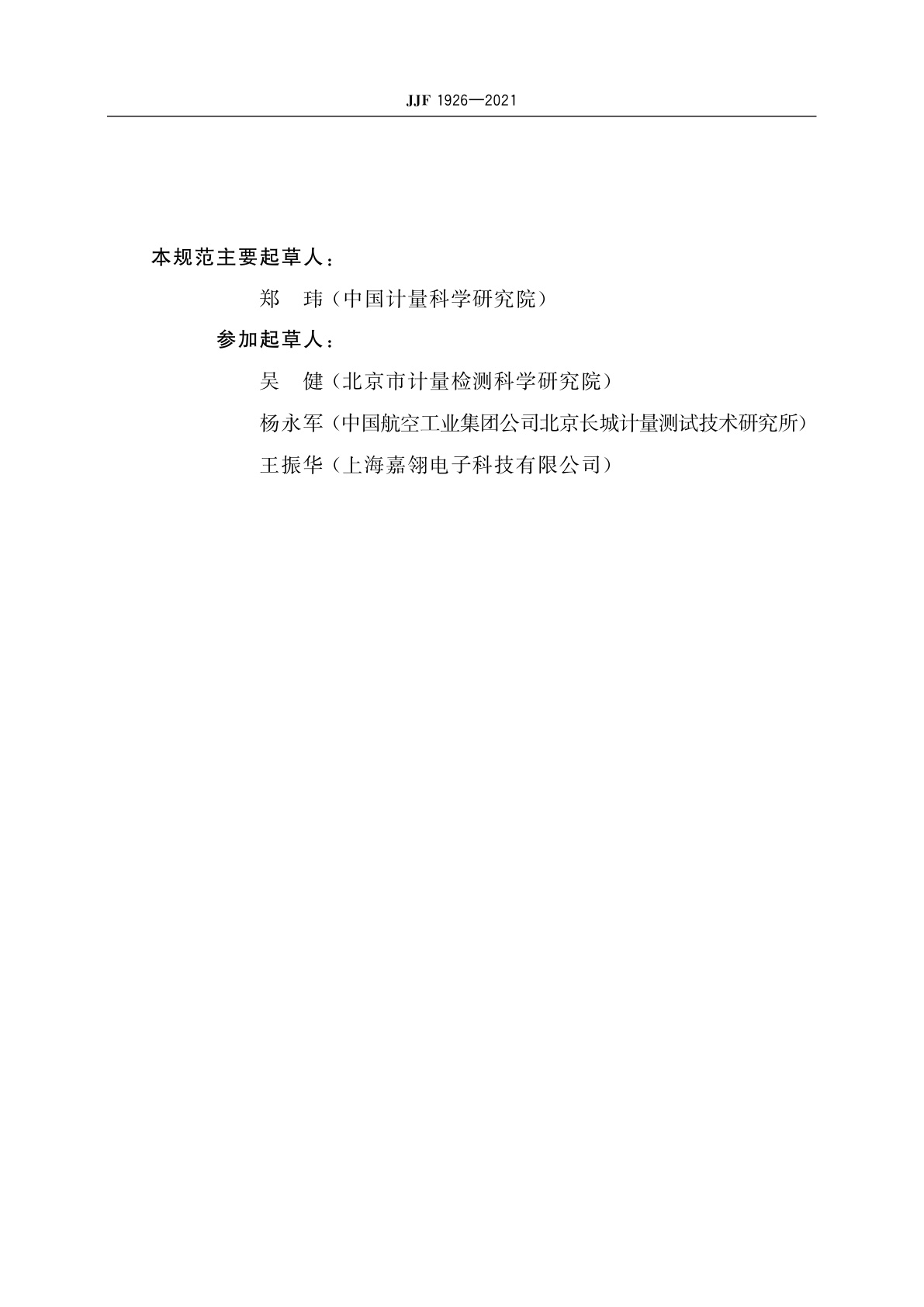 JJF 1926—2021

本规范主要起草人：

郑　玮（中国计量科学研究院）

参加起草人：

吴　健（北京市计量检测科学研究院）

杨永军（中国航空工业集团公司北京长城计量测试技术研究所）

王振华（上海嘉翎电子科技有限公司）